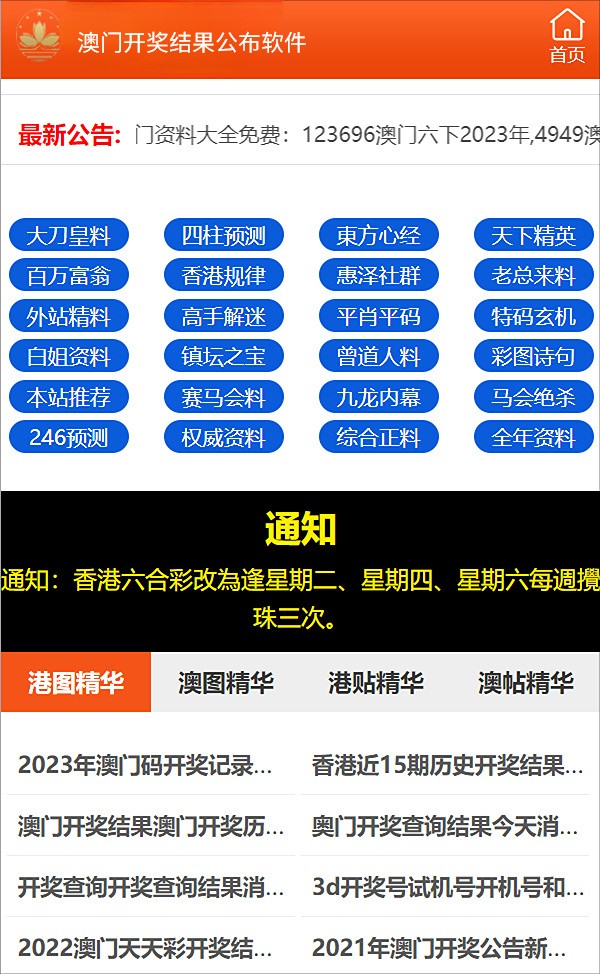 澳门开奖结果公布软件

首页

最新公告: 门资料大全免费：123696澳门六下2023年,4949澳

大刀皇料
四柱预测
東方心经
天下精英
百万富翁
香港规律
惠泽社群
老总来料
外站精料
高手解迷
平肖平码
特码玄机
白姐资料
镇坛之宝
曾道人料
彩图诗句
本站推荐
赛马会料
九龙内幕
马会绝杀
246预测
权威资料
综合正料
全年资料

通知

通知：香港六合彩改為逢星期二、星期四、星期六每週攪珠三次。

港图精华
澳图精华
港贴精华
澳帖精华

2023年澳门码开奖记录...
香港近15期历史开奖结果...
澳门开奖结果澳门开奖历...
奥门开奖查询结果今天消...
开奖查询开奖查询结果消...
3d开奖号试机号开机号和...
2022澳门天天彩开奖结...
2021年澳门开奖公告新...